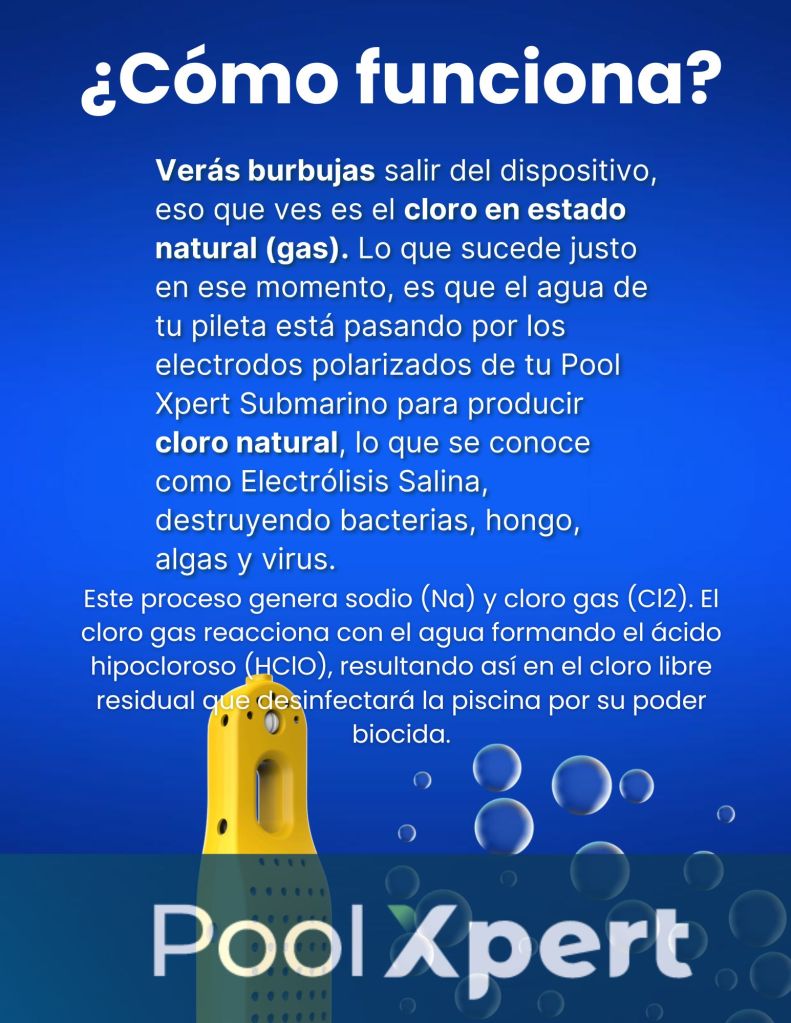 ¿Cómo funciona?

Verás burbujas salir del dispositivo, eso que ves es el cloro en estado natural (gas). Lo que sucede justo en ese momento, es que el agua de tu pileta está pasando por los electrodos polarizados de tu Pool Xpert Submarino para producir cloro natural, lo que se conoce como Electrólisis Salina, destruyendo bacterias, hongo, algas y virus.

Este proceso genera sodio (Na) y cloro gas (Cl2). El cloro gas reacciona con el agua formando el ácido hipocloroso (HClO), resultando así en el cloro libre residual que desinfectará la piscina por su poder biocida.

Pool Xpert